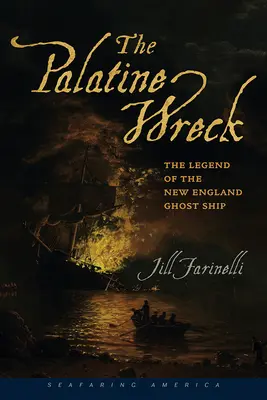 The Palatine Wreck

THE LEGEND OF THE NEW ENGLAND GHOST SHIP

Jill Farinelli

SEAFARING AMERICA